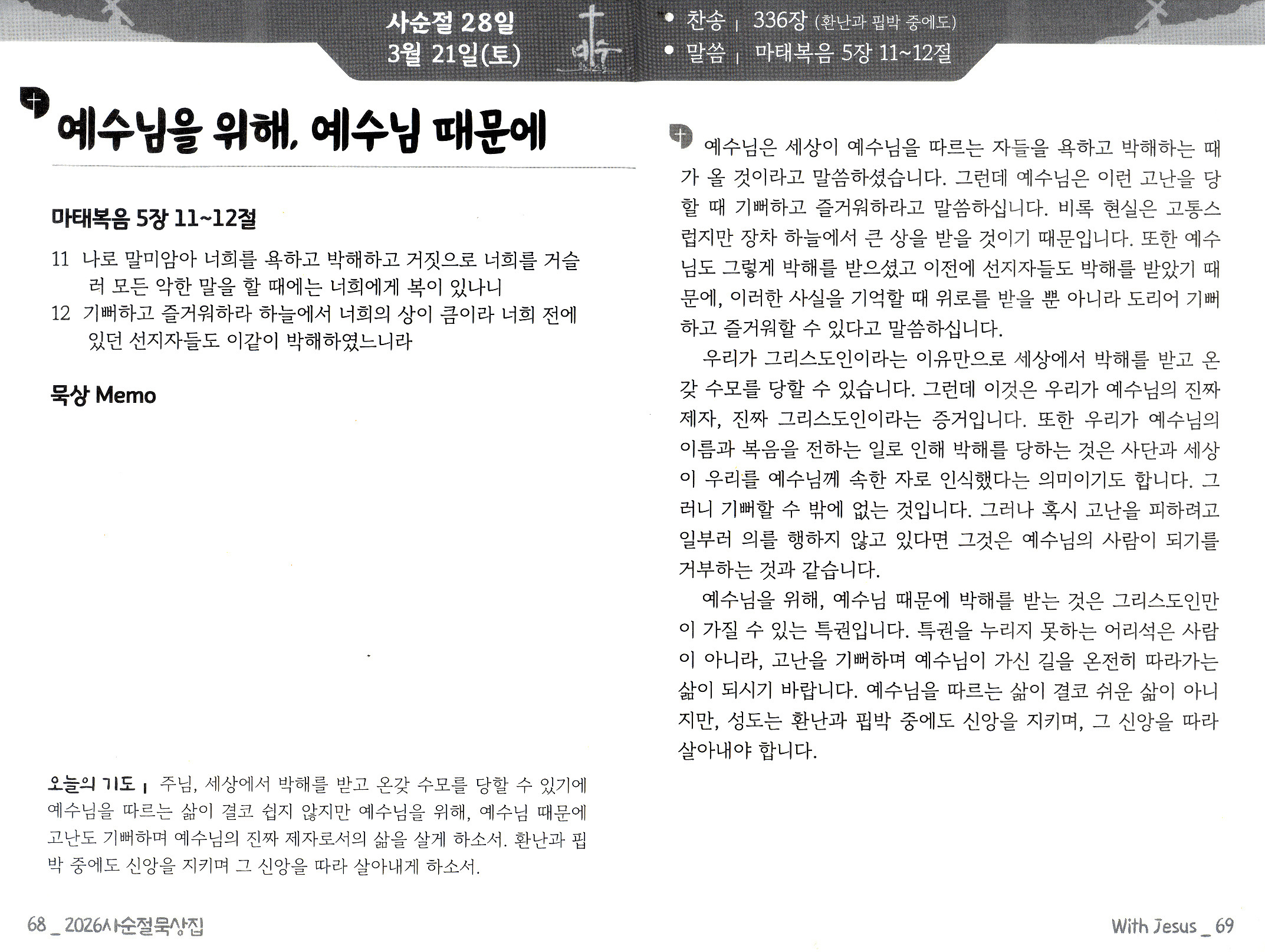 사순절 28일
3월 21일(토)

• 찬송 | 336장 (환난과 핍박 중에도)
• 말씀 | 마태복음 5장 11~12절

예수님을 위해, 예수님 때문에

마태복음 5장 11~12절

11 나로 말미암아 너희를 욕하고 박해하고 거짓으로 너희를 거슬러 모든 악한 말을 할 때에는 너희에게 복이 있나니
12 기뻐하고 즐거워하라 하늘에서 너희의 상이 큼이라 너희 전에 있던 선지자들도 이같이 박해하였느니라

묵상 Memo

오늘의 기도 | 주님, 세상에서 박해를 받고 온갖 수모를 당할 수 있기에 예수님을 따르는 삶이 결코 쉽지 않지만 예수님을 위해, 예수님 때문에 고난도 기뻐하며 예수님의 진짜 제자로서의 삶을 살게 하소서. 환난과 핍박 중에도 신앙을 지키며 그 신앙을 따라 살아내게 하소서.

68 _ 2026사순절묵상집

예수님은 세상이 예수님을 따르는 자들을 욕하고 박해하는 때가 올 것이라고 말씀하셨습니다. 그런데 예수님은 이런 고난을 당할 때 기뻐하고 즐거워하라고 말씀하십니다. 비록 현실은 고통스럽지만 장차 하늘에서 큰 상을 받을 것이기 때문입니다. 또한 예수님도 그렇게 박해를 받으셨고 이전에 선지자들도 박해를 받았기 때문에, 이러한 사실을 기억할 때 위로를 받을 뿐 아니라 도리어 기뻐하고 즐거워할 수 있다고 말씀하십니다.

우리가 그리스도인이라는 이유만으로 세상에서 박해를 받고 온갖 수모를 당할 수 있습니다. 그런데 이것은 우리가 예수님의 진짜 제자, 진짜 그리스도인이라는 증거입니다. 또한 우리가 예수님의 이름과 복음을 전하는 일로 인해 박해를 당하는 것은 사단과 세상이 우리를 예수님께 속한 자로 인식했다는 의미이기도 합니다. 그러니 기뻐할 수 밖에 없는 것입니다. 그러나 혹시 고난을 피하려고 일부러 의를 행하지 않고 있다면 그것은 예수님의 사람이 되기를 거부하는 것과 같습니다.

예수님을 위해, 예수님 때문에 박해를 받는 것은 그리스도인만이 가질 수 있는 특권입니다. 특권을 누리지 못하는 어리석은 사람이 아니라, 고난을 기뻐하며 예수님이 가신 길을 온전히 따라가는 삶이 되시기 바랍니다. 예수님을 따르는 삶이 결코 쉬운 삶이 아니지만, 성도는 환난과 핍박 중에도 신앙을 지키며, 그 신앙을 따라 살아내야 합니다.

With Jesus _ 69